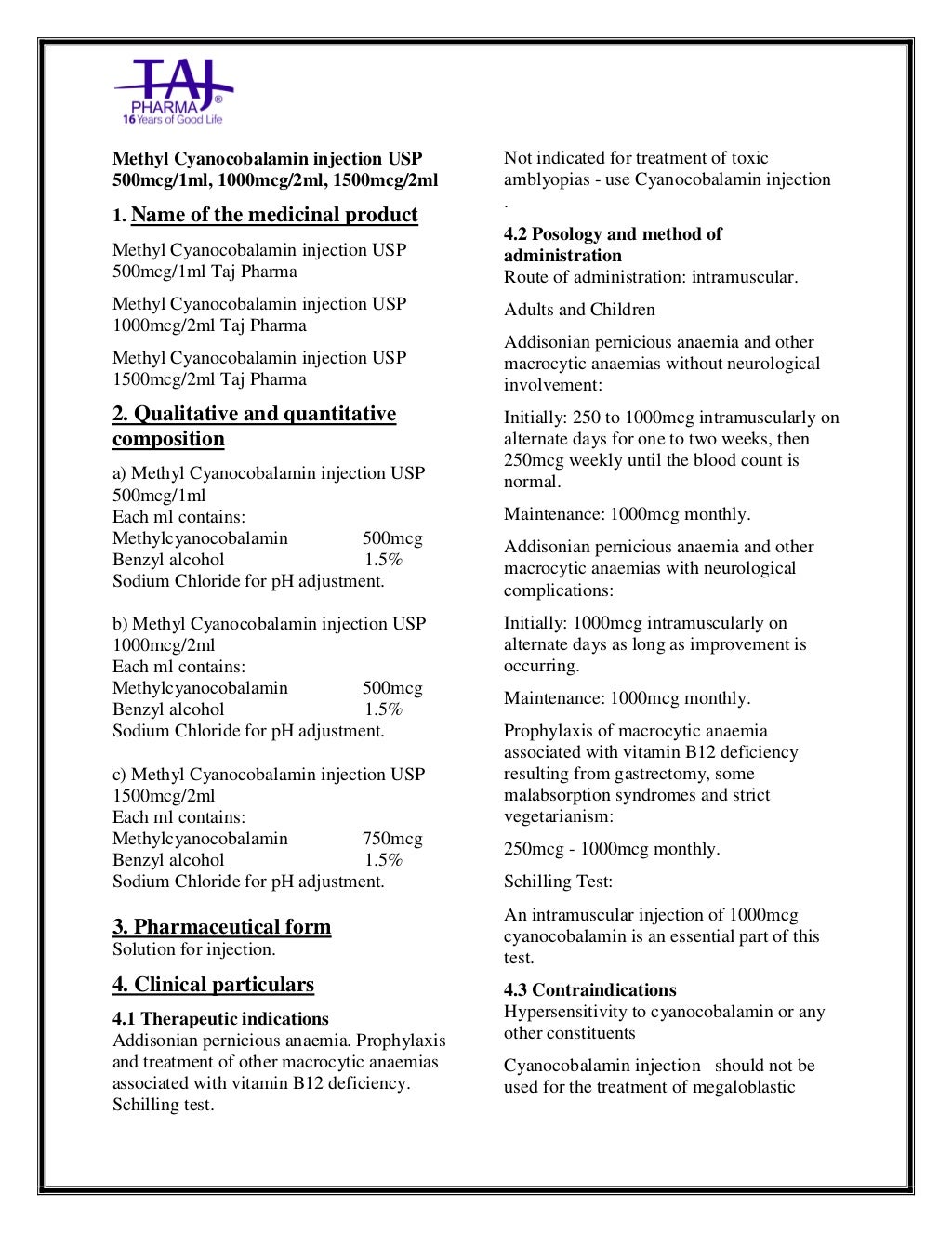 TAJ
PHARMA®
16 Years of Good Life

Methyl Cyanocobalamin injection USP 500mcg/1ml, 1000mcg/2ml, 1500mcg/2ml

1. Name of the medicinal product

Methyl Cyanocobalamin injection USP 500mcg/1ml Taj Pharma

Methyl Cyanocobalamin injection USP 1000mcg/2ml Taj Pharma

Methyl Cyanocobalamin injection USP 1500mcg/2ml Taj Pharma

2. Qualitative and quantitative composition

a) Methyl Cyanocobalamin injection USP 500mcg/1ml
Each ml contains:
Methylcyanocobalamin 500mcg
Benzyl alcohol 1.5%
Sodium Chloride for pH adjustment.

b) Methyl Cyanocobalamin injection USP 1000mcg/2ml
Each ml contains:
Methylcyanocobalamin 500mcg
Benzyl alcohol 1.5%
Sodium Chloride for pH adjustment.

c) Methyl Cyanocobalamin injection USP 1500mcg/2ml
Each ml contains:
Methylcyanocobalamin 750mcg
Benzyl alcohol 1.5%
Sodium Chloride for pH adjustment.

3. Pharmaceutical form
Solution for injection.

4. Clinical particulars

4.1 Therapeutic indications
Addisonian pernicious anaemia. Prophylaxis and treatment of other macrocytic anaemias associated with vitamin B12 deficiency. Schilling test.

Not indicated for treatment of toxic amblyopias - use Cyanocobalamin injection .

4.2 Posology and method of administration
Route of administration: intramuscular.

Adults and Children

Addisonian pernicious anaemia and other macrocytic anaemias without neurological involvement:

Initially: 250 to 1000mcg intramuscularly on alternate days for one to two weeks, then 250mcg weekly until the blood count is normal.

Maintenance: 1000mcg monthly.

Addisonian pernicious anaemia and other macrocytic anaemias with neurological complications:

Initially: 1000mcg intramuscularly on alternate days as long as improvement is occurring.

Maintenance: 1000mcg monthly.

Prophylaxis of macrocytic anaemia associated with vitamin B12 deficiency resulting from gastrectomy, some malabsorption syndromes and strict vegetarianism:

250mcg - 1000mcg monthly.

Schilling Test:

An intramuscular injection of 1000mcg cyanocobalamin is an essential part of this test.

4.3 Contraindications
Hypersensitivity to cyanocobalamin or any other constituents

Cyanocobalamin injection should not be used for the treatment of megaloblastic